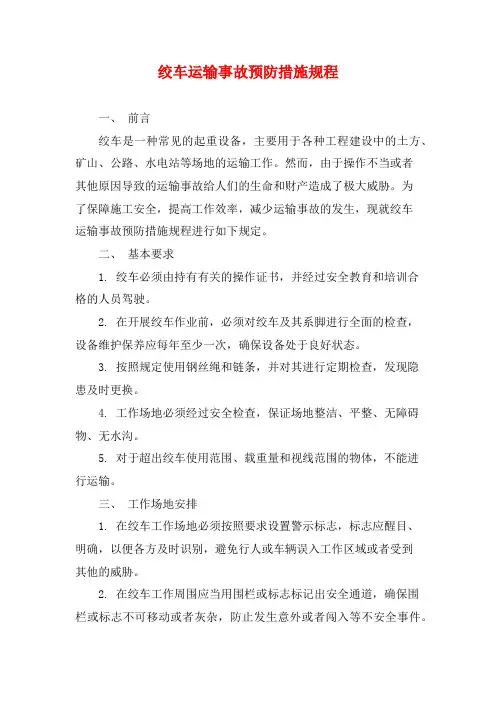 绞车运输事故预防措施规程

一、 前言

绞车是一种常见的起重设备，主要用于各种工程建设中的土方、矿山、公路、水电站等场地的运输工作。然而，由于操作不当或者其他原因导致的运输事故给人们的生命和财产造成了极大威胁。为了保障施工安全，提高工作效率，减少运输事故的发生，现就绞车运输事故预防措施规程进行如下规定。

二、 基本要求

1. 绞车必须由持有有关的操作证书，并经过安全教育和培训合格的人员驾驶。

2. 在开展绞车作业前，必须对绞车及其系脚进行全面的检查，设备维护保养应每年至少一次，确保设备处于良好状态。

3. 按照规定使用钢丝绳和链条，并对其进行定期检查，发现隐患及时更换。

4. 工作场地必须经过安全检查，保证场地整洁、平整、无障碍物、无水沟。

5. 对于超出绞车使用范围、载重量和视线范围的物体，不能进行运输。

三、 工作场地安排

1. 在绞车工作场地必须按照要求设置警示标志，标志应醒目、明确，以便各方及时识别，避免行人或车辆误入工作区域或者受到其他的威胁。

2. 在绞车工作周围应当用围栏或标志标记出安全通道，确保围栏或标志不可移动或者灰杂，防止发生意外或者闯入等不安全事件。